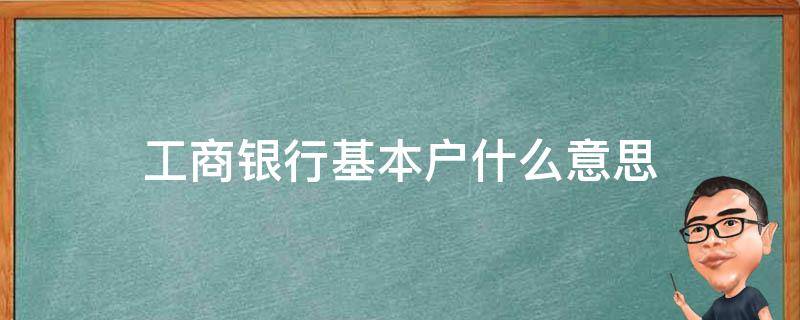 工商银行基本户什么意思